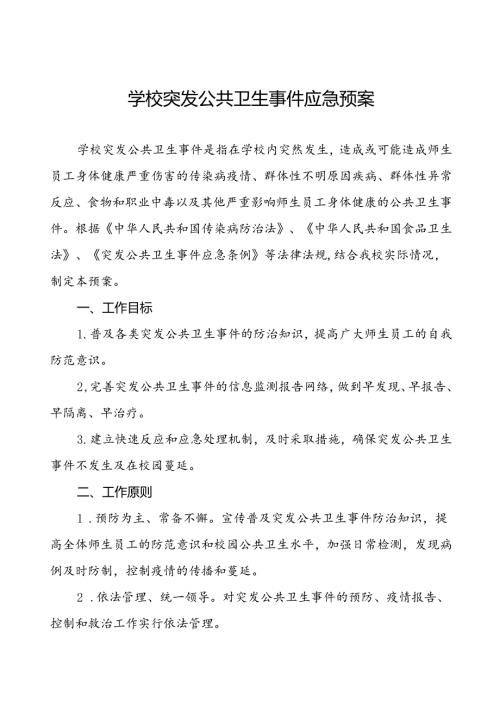 学校突发公共卫生事件应急预案

学校突发公共卫生事件是指在学校内突然发生，造成或可能造成师生员工身体健康严重伤害的传染病疫情、群体性不明原因疾病、群体性异常反应、食物和职业中毒以及其他严重影响师生员工身体健康的公共卫生事件。根据《中华人民共和国传染病防治法》、《中华人民共和国食品卫生法》、《突发公共卫生事件应急条例》等法律法规，结合我校实际情况，制定本预案。

一、工作目标

1.普及各类突发公共卫生事件的防治知识，提高广大师生员工的自我防范意识。

2.完善突发公共卫生事件的信息监测报告网络，做到早发现、早报告、早隔离、早治疗。

3.建立快速反应和应急处理机制，及时采取措施，确保突发公共卫生事件不发生及在校园蔓延。

二、工作原则

1．预防为主、常备不懈。宣传普及突发公共卫生事件防治知识，提高全体师生员工的防范意识和校园公共卫生水平，加强日常检测，发现病例及时防制，控制疫情的传播和蔓延。

2．依法管理、统一领导。对突发公共卫生事件的预防、疫情报告、控制和救治工作实行依法管理。